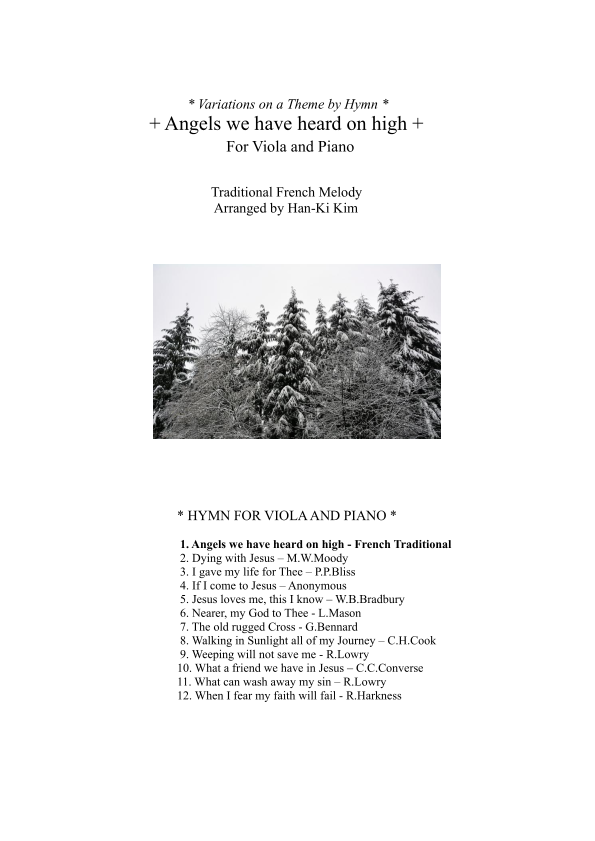 * Variations on a Theme by Hymn *
+ Angels we have heard on high +
For Viola and Piano

Traditional French Melody
Arranged by Han-Ki Kim

* HYMN FOR VIOLA AND PIANO *

1. Angels we have heard on high - French Traditional
2. Dying with Jesus – M.W.Moody
3. I gave my life for Thee – P.P.Bliss
4. If I come to Jesus – Anonymous
5. Jesus loves me, this I know – W.B.Bradbury
6. Nearer, my God to Thee - L.Mason
7. The old rugged Cross - G.Bennard
8. Walking in Sunlight all of my Journey – C.H.Cook
9. Weeping will not save me - R.Lowry
10. What a friend we have in Jesus – C.C.Converse
11. What can wash away my sin – R.Lowry
12. When I fear my faith will fail - R.Harkness